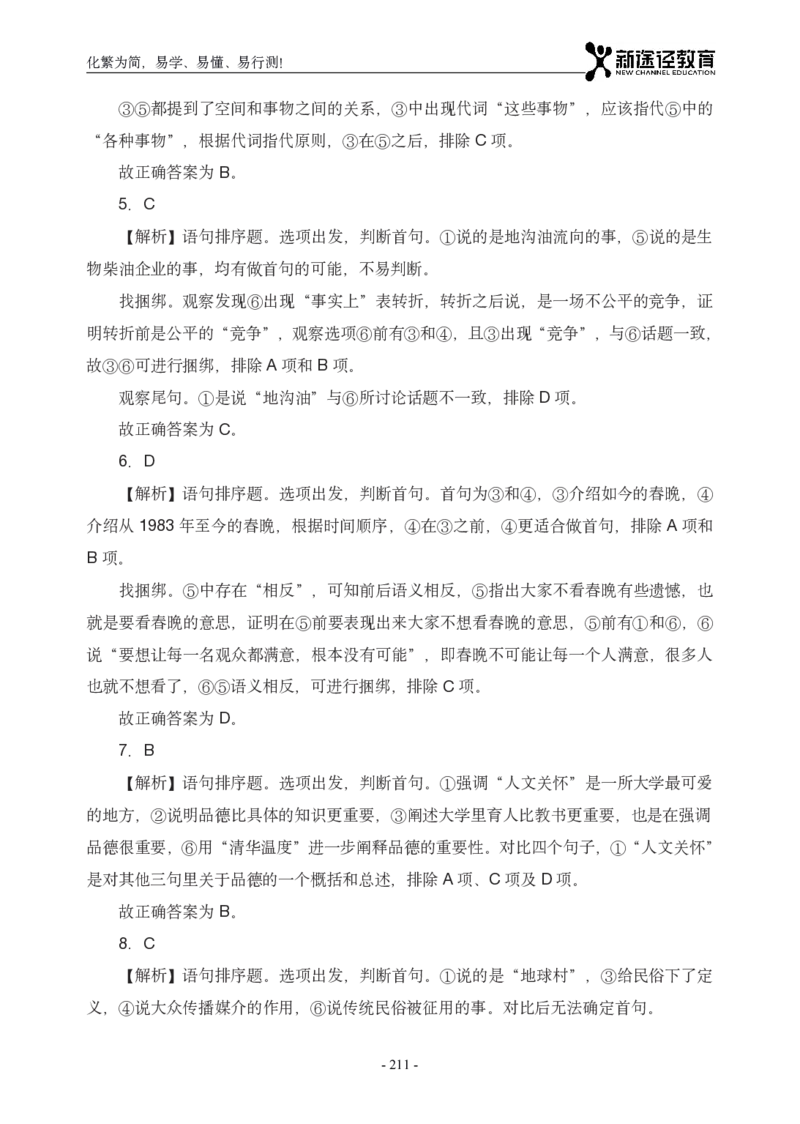 化繁为简，易学、易懂、易行测!

新途径教育
NEW CHANNEL EDUCATION

③⑤都提到了空间和事物之间的关系，③中出现代词“这些事物”，应该指代⑤中的“各种事物”，根据代词指代原则，③在⑤之后，排除 C 项。

故正确答案为 B。

5. C

【解析】语句排序题。选项出发，判断首句。①说的是地沟油流向的事，⑤说的是生物柴油企业的事，均有做首句的可能，不易判断。

找捆绑。观察发现⑥出现“事实上”表转折，转折之后说，是一场不公平的竞争，证明转折前是公平的“竞争”，观察选项⑥前有③和④，且③出现“竞争”，与⑥话题一致，故③⑥可进行捆绑，排除 A 项和 B 项。

观察尾句。①是说“地沟油”与⑥所讨论话题不一致，排除 D 项。

故正确答案为 C。

6. D

【解析】语句排序题。选项出发，判断首句。首句为③和④，③介绍如今的春晚，④介绍从 1983 年至今的春晚，根据时间顺序，④在③之前，④更适合做首句，排除 A 项和 B 项。

找捆绑。⑤中存在“相反”，可知前后语义相反，⑤指出大家不看春晚有些遗憾，也就是要看春晚的意思，证明在⑤前要表现出来大家不想看春晚的意思，⑤前有①和⑥，⑥说“要想让每一名观众都满意，根本没有可能”，即春晚不可能让每一个人满意，很多人也就不想看了，⑥⑤语义相反，可进行捆绑，排除 C 项。

故正确答案为 D。

7. B

【解析】语句排序题。选项出发，判断首句。①强调“人文关怀”是一所大学最可爱的地方，②说明品德比具体的知识更重要，③阐述大学里育人比教书更重要，也是在强调品德很重要，⑥用“清华温度”进一步阐释品德的重要性。对比四个句子，①“人文关怀”是对其他三句里关于品德的一个概括和总述，排除 A 项、C 项及 D 项。

故正确答案为 B。

8. C

【解析】语句排序题。选项出发，判断首句。①说的是“地球村”，③给民俗下了定义，④说大众传播媒介的作用，⑥说传统民俗被征用的事。对比后无法确定首句。

- 211 -